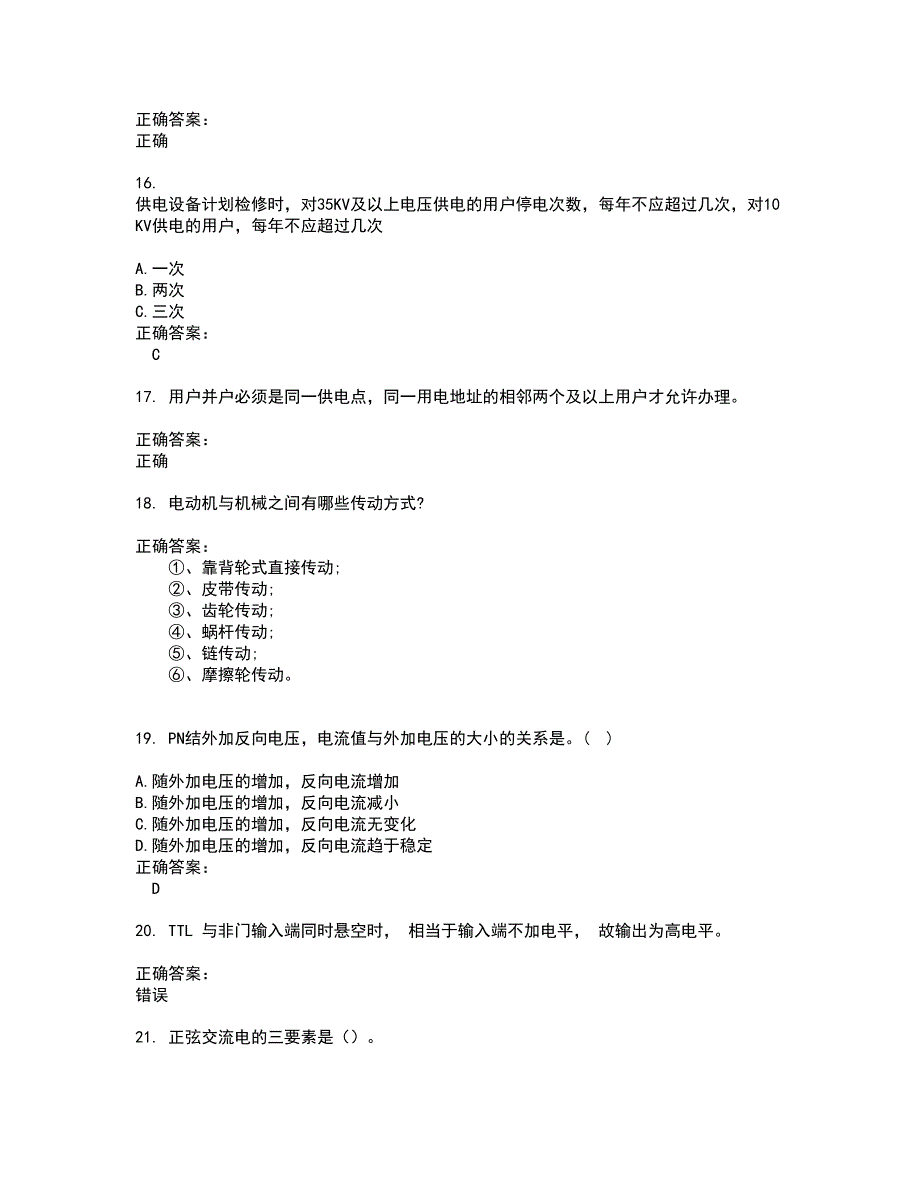 正确答案：
正确

16.
供电设备计划检修时，对35KV及以上电压供电的用户停电次数，每年不应超过几次，对10KV供电的用户，每年不应超过几次

A.一次
B.两次
C.三次
正确答案：
C

17. 用户并户必须是同一供电点，同一用电地址的相邻两个及以上用户才允许办理。

正确答案：
正确

18. 电动机与机械之间有哪些传动方式?

正确答案：
①、靠背轮式直接传动;
②、皮带传动;
③、齿轮传动;
④、蜗杆传动;
⑤、链传动;
⑥、摩擦轮传动。

19. PN结外加反向电压，电流值与外加电压的大小的关系是。( )

A.随外加电压的增加，反向电流增加
B.随外加电压的增加，反向电流减小
C.随外加电压的增加，反向电流无变化
D.随外加电压的增加，反向电流趋于稳定
正确答案：
D

20. TTL 与非门输入端同时悬空时， 相当于输入端不加电平， 故输出为高电平。

正确答案：
错误

21. 正弦交流电的三要素是（）。